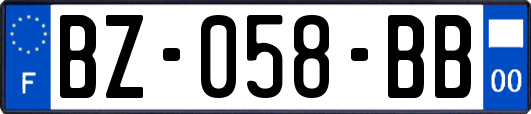 F

BZ-058-BB

00